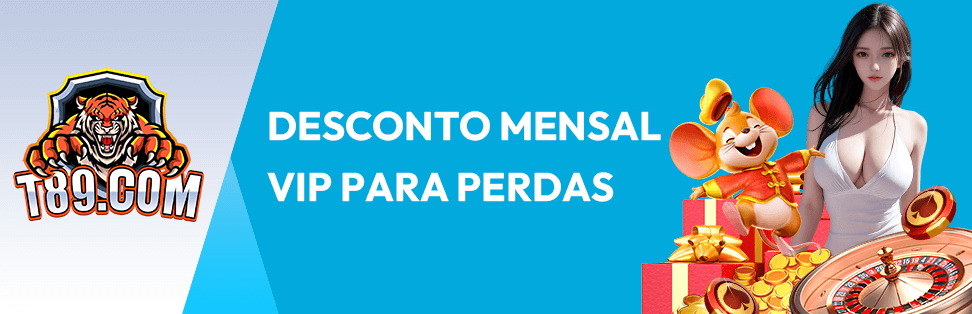 T89.COM

DESCONTO MENSAL VIP PARA PERDAS